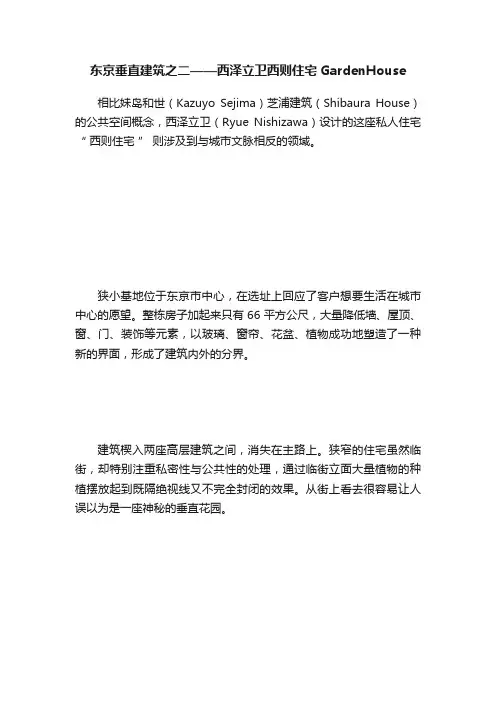 东京垂直建筑之二——西泽立卫西则住宅 GardenHouse

相比妹岛和世（Kazuyo Sejima）芝浦建筑（Shibaura House）的公共空间概念，西泽立卫（Ryue Nishizawa）设计的这座私人住宅“西则住宅” 则涉及到与城市文脉相反的领域。

狭小基地位于东京市中心，在选址上回应了客户想要生活在城市中心的愿望。整栋房子加起来只有 66 平方公尺，大量降低墙、屋顶、窗、门、装饰等元素，以玻璃、窗帘、花盆、植物成功地塑造了一种新的界面，形成了建筑内外的分界。

建筑楔入两座高层建筑之间，消失在主路上。狭窄的住宅虽然临街，却特别注重私密性与公共性的处理，通过临街立面大量植物的种植摆放起到既隔绝视线又不完全封闭的效果。从街上看去很容易让人误以为是一座神秘的垂直花园。